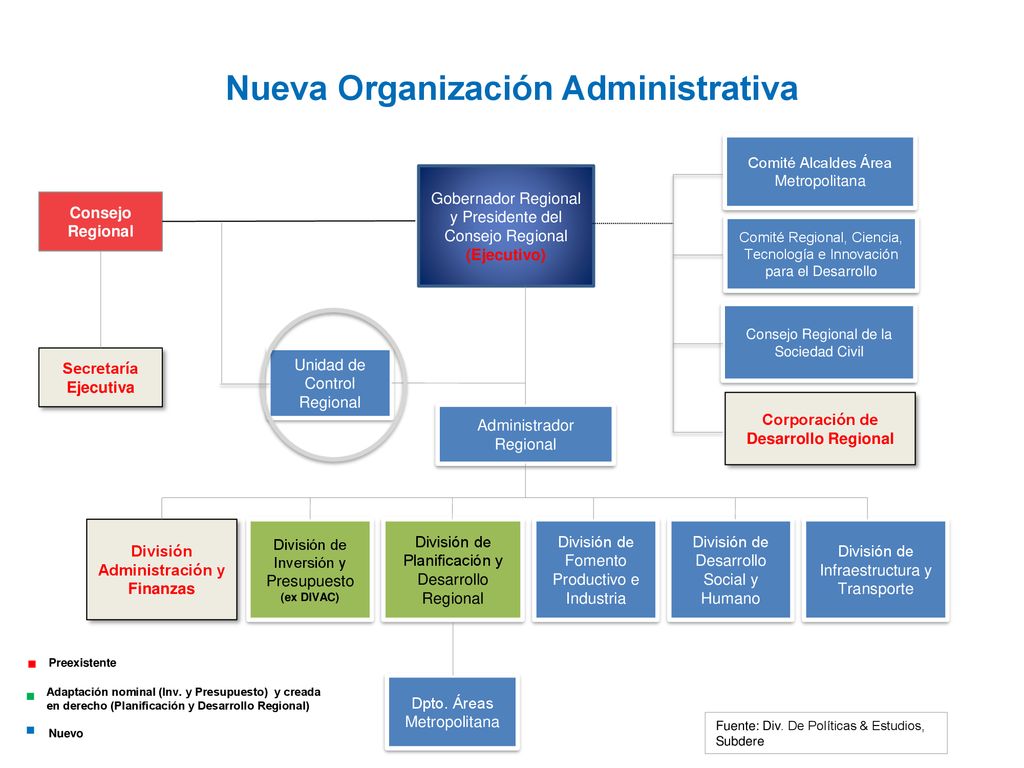 Nueva Organización Administrativa

Consejo Regional

Gobernador Regional y Presidente del Consejo Regional (Ejecutivo)

Comité Alcaldes Área Metropolitana

Comité Regional, Ciencia, Tecnología e Innovación para el Desarrollo

Consejo Regional de la Sociedad Civil

Corporación de Desarrollo Regional

Secretaría Ejecutiva

Unidad de Control Regional

Administrador Regional

División Administración y Finanzas

División de Inversión y Presupuesto (ex DIVAC)

División de Planificación y Desarrollo Regional

División de Fomento Productivo e Industria

División de Desarrollo Social y Humano

División de Infraestructura y Transporte

Dpto. Áreas Metropolitana

Preexistente

Adaptación nominal (Inv. y Presupuesto) y creada en derecho (Planificación y Desarrollo Regional)

Nuevo

Fuente: Div. De Políticas & Estudios, Subdere